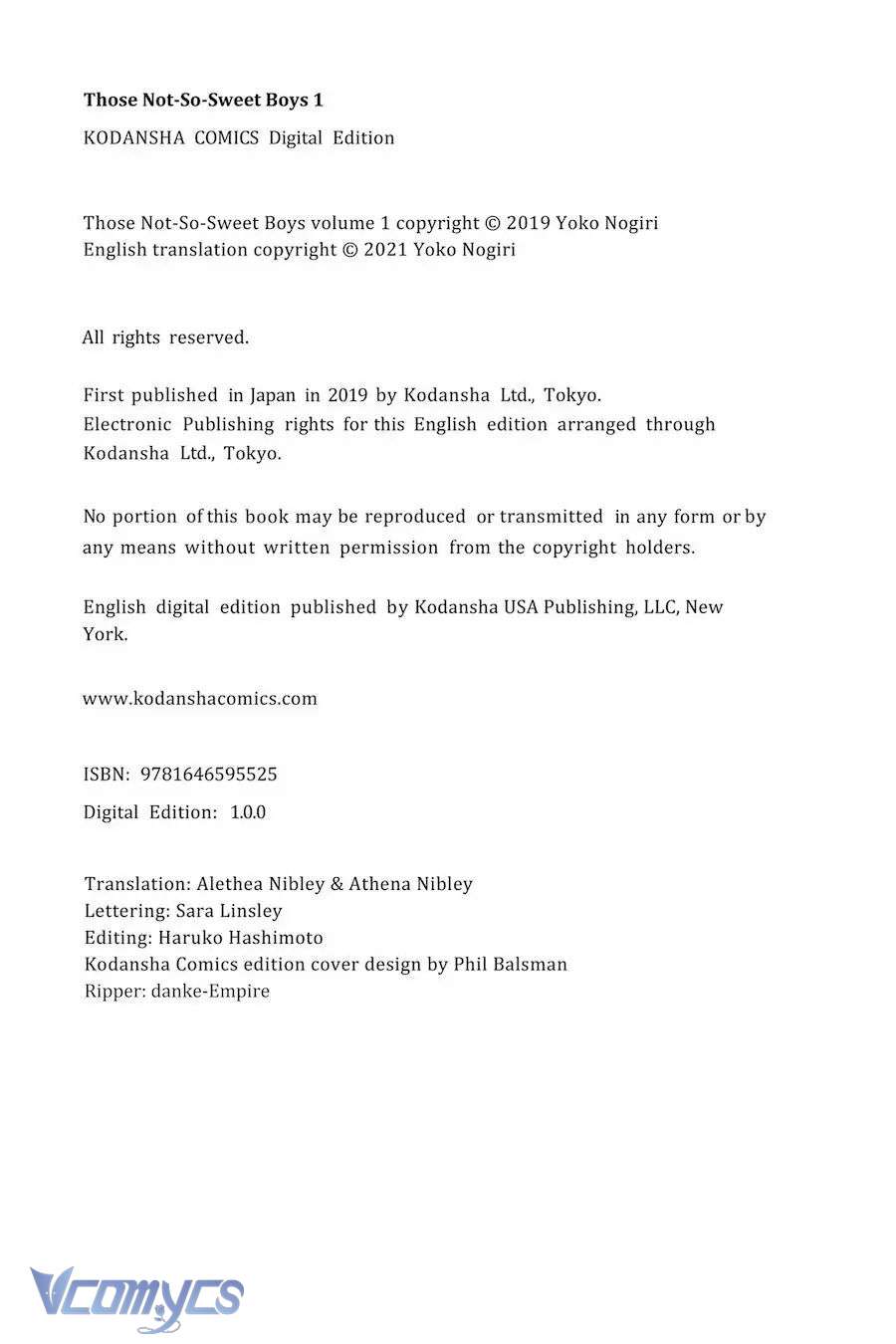 Those Not-So-Sweet Boys 1

KODANSHA COMICS Digital Edition

Those Not-So-Sweet Boys volume 1 copyright © 2019 Yoko Nogiri
English translation copyright © 2021 Yoko Nogiri

All rights reserved.

First published in Japan in 2019 by Kodansha Ltd., Tokyo.
Electronic Publishing rights for this English edition arranged through Kodansha Ltd., Tokyo.

No portion of this book may be reproduced or transmitted in any form or by any means without written permission from the copyright holders.

English digital edition published by Kodansha USA Publishing, LLC, New York.

www.kodanshacomics.com

ISBN: 9781646595525

Digital Edition: 1.0.0

Translation: Alethea Nibley & Athena Nibley
Lettering: Sara Linsley
Editing: Haruko Hashimoto
Kodansha Comics edition cover design by Phil Balsman
Ripper: danke-Empire

Vcomycs